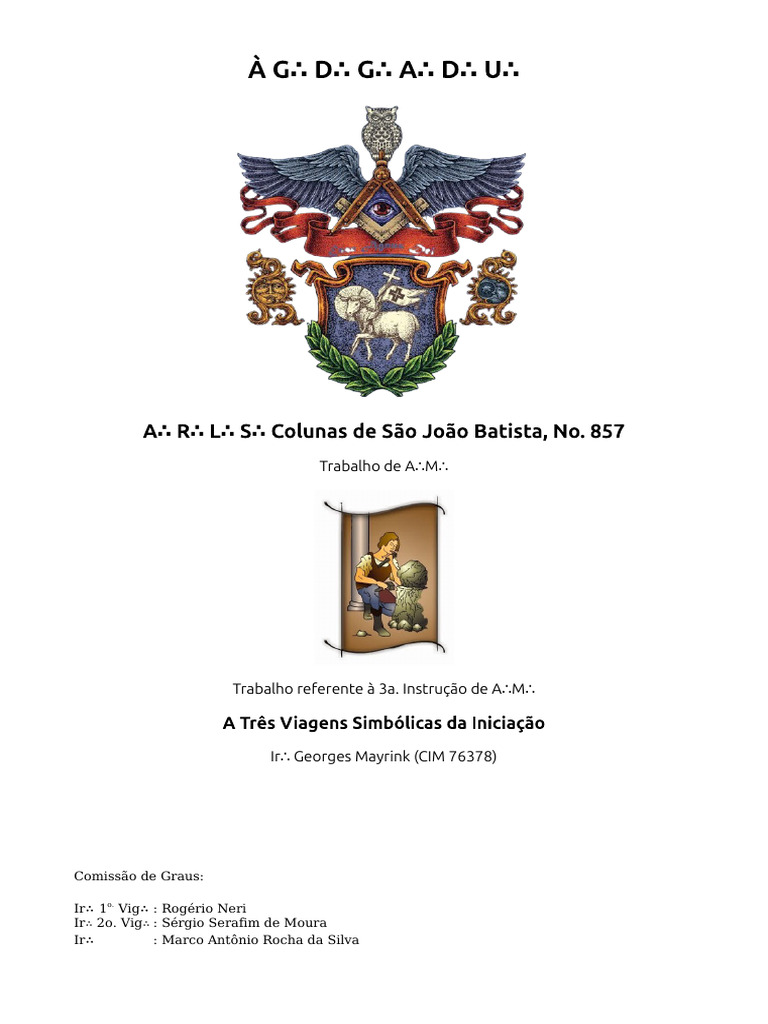 À G∴ D∴ G∴ A∴ D∴ U∴

A∴ R∴ L∴ S∴ Colunas de São João Batista, No. 857

Trabalho de A∴M∴

Trabalho referente à 3a. Instrução de A∴M∴

A Três Viagens Simbólicas da Iniciação

Ir∴ Georges Mayrink (CIM 76378)

Comissão de Graus:

Ir∴ 1º Vig∴ : Rogério Neri
Ir∴ 2o. Vig∴ : Sérgio Serafim de Moura
Ir∴ : Marco Antônio Rocha da Silva